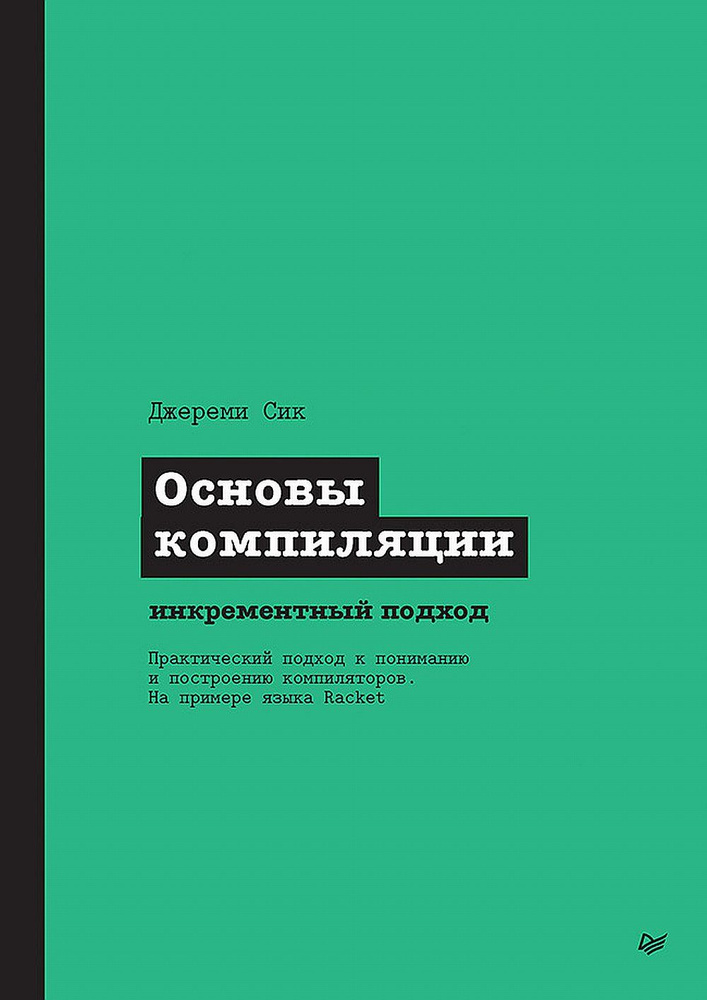 Джереми Сик

Основы компиляции

инкрементный подход

Практический подход к пониманию и построению компиляторов. На примере языка Racket